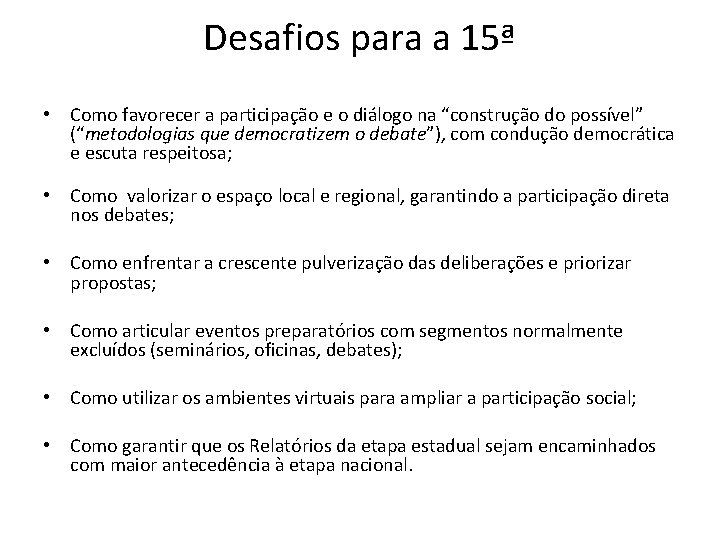 Desafios para a 15ª

• Como favorecer a participação e o diálogo na “construção do possível” (“metodologias que democratizem o debate”), com condução democrática e escuta respeitosa;

• Como valorizar o espaço local e regional, garantindo a participação direta nos debates;

• Como enfrentar a crescente pulverização das deliberações e priorizar propostas;

• Como articular eventos preparatórios com segmentos normalmente excluídos (seminários, oficinas, debates);

• Como utilizar os ambientes virtuais para ampliar a participação social;

• Como garantir que os Relatórios da etapa estadual sejam encaminhados com maior antecedência à etapa nacional.